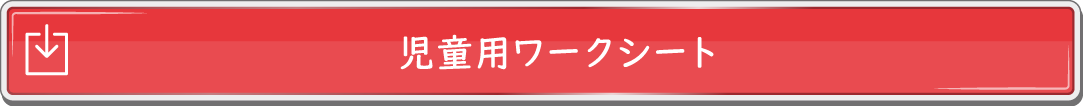 児童用ワークシート